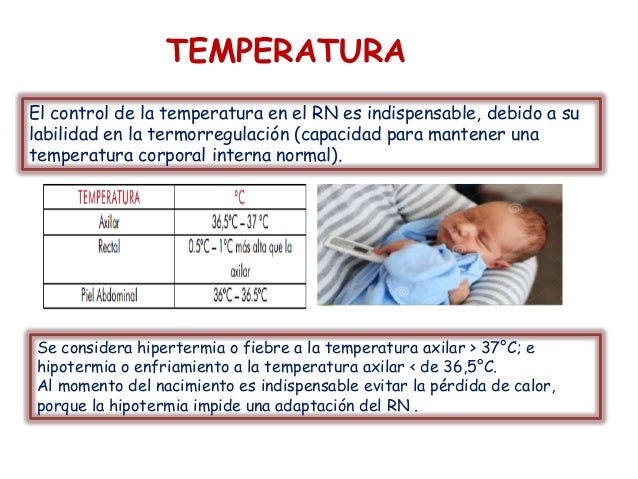 TEMPERATURA

El control de la temperatura en el RN es indispensable, debido a su labilidad en la termorregulación (capacidad para mantener una temperatura corporal interna normal).

| TEMPERATURA | °C |
|---|---|
| Axilar | 36,5°C – 37 °C |
| Rectal | 0.5°C – 1°C más alta que la axilar |
| Piel Abdominal | 36°C – 36.5°C |

Se considera hipertermia o fiebre a la temperatura axilar > 37°C; e hipotermia o enfriamiento a la temperatura axilar < de 36,5°C.
Al momento del nacimiento es indispensable evitar la pérdida de calor, porque la hipotermia impide una adaptación del RN .